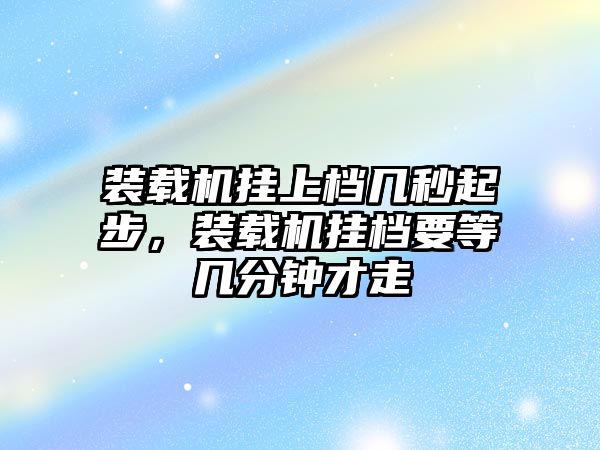 装载机挂上档几秒起步，装载机挂档要等几分钟才走